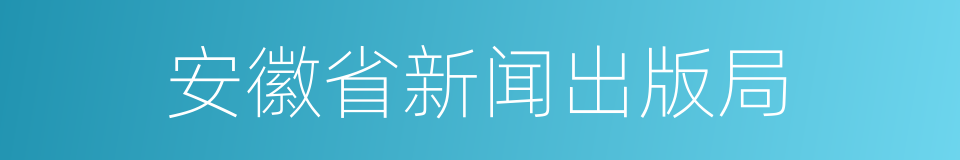 安徽省新闻出版局